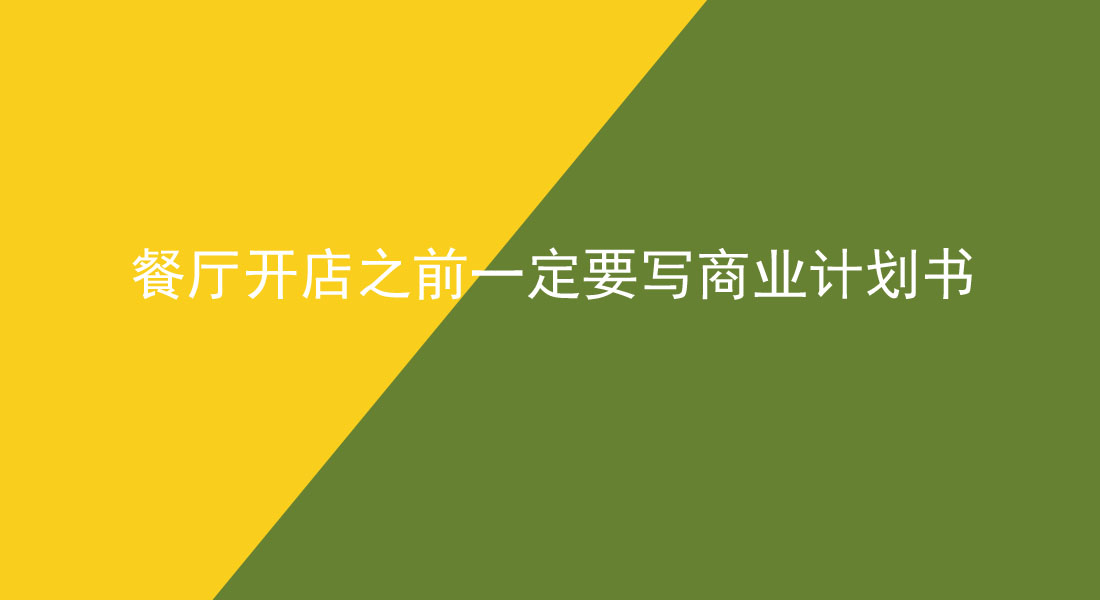 餐厅开店之前一定要写商业计划书